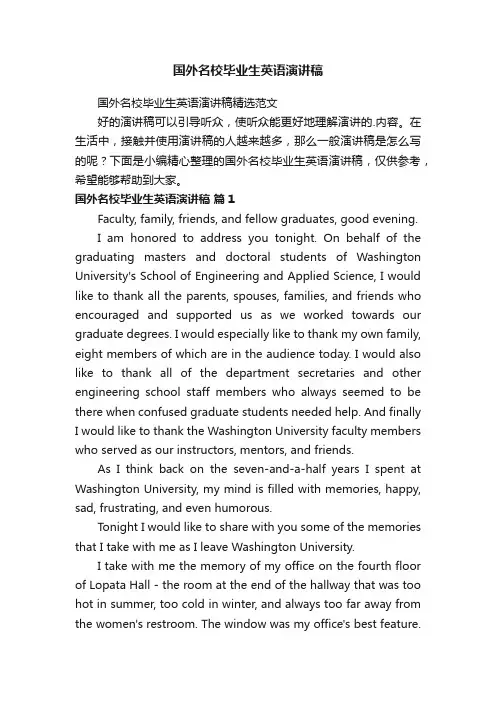 国外名校毕业生英语演讲稿

国外名校毕业生英语演讲稿精选范文

好的演讲稿可以引导听众，使听众能更好地理解演讲的.内容。在生活中，接触并使用演讲稿的人越来越多，那么一般演讲稿是怎么写的呢？下面是小编精心整理的国外名校毕业生英语演讲稿，仅供参考，希望能够帮助到大家。

国外名校毕业生英语演讲稿 篇1

Faculty, family, friends, and fellow graduates, good evening.

I am honored to address you tonight. On behalf of the graduating masters and doctoral students of Washington University's School of Engineering and Applied Science, I would like to thank all the parents, spouses, families, and friends who encouraged and supported us as we worked towards our graduate degrees. I would especially like to thank my own family, eight members of which are in the audience today. I would also like to thank all of the department secretaries and other engineering school staff members who always seemed to be there when confused graduate students needed help. And finally I would like to thank the Washington University faculty members who served as our instructors, mentors, and friends.

As I think back on the seven-and-a-half years I spent at Washington University, my mind is filled with memories, happy, sad, frustrating, and even humorous.

Tonight I would like to share with you some of the memories that I take with me as I leave Washington University.

I take with me the memory of my office on the fourth floor of Lopata Hall - the room at the end of the hallway that was too hot in summer, too cold in winter, and always too far away from the women's restroom. The window was my office's best feature.